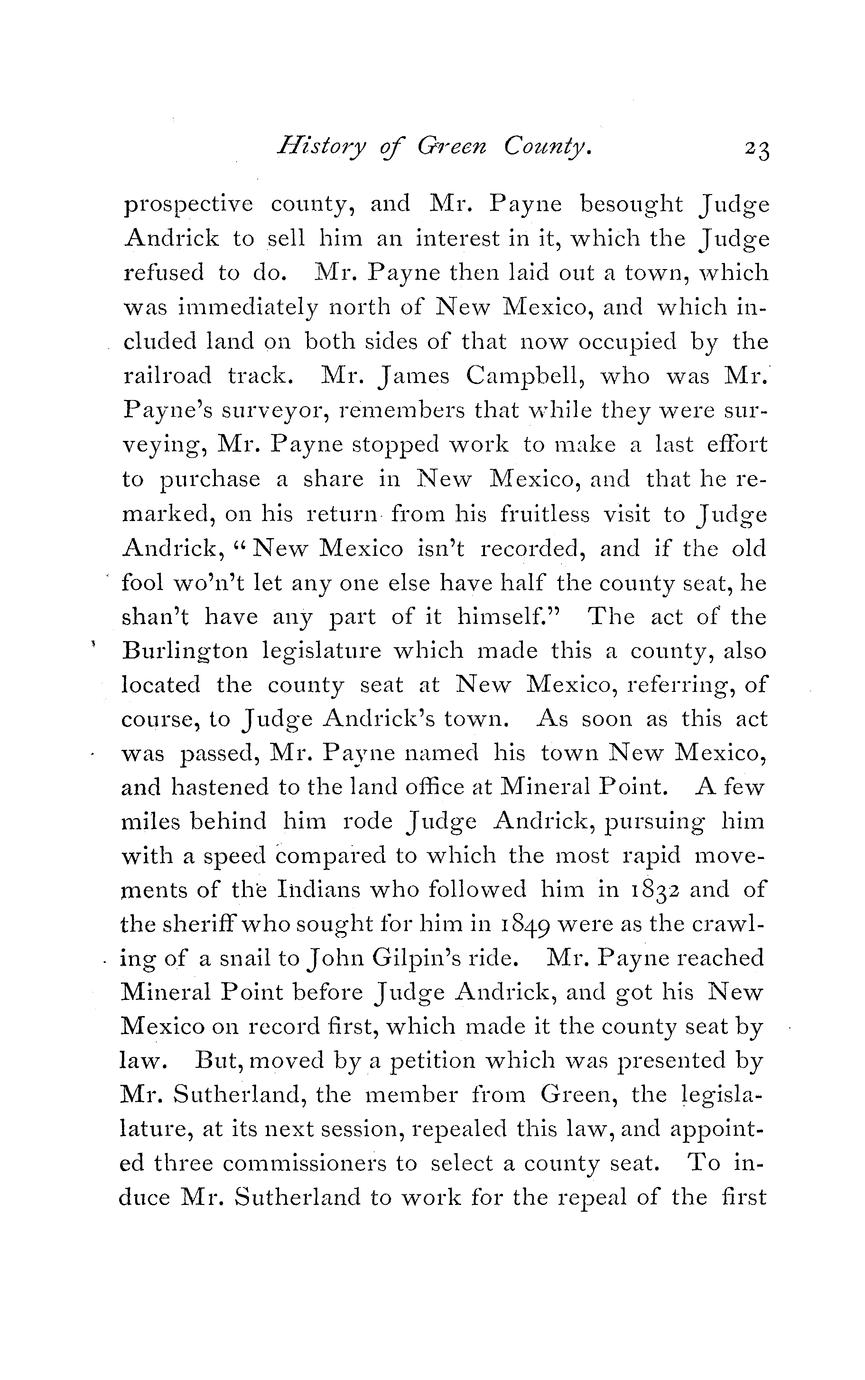 History of Green County. 23

prospective county, and Mr. Payne besought Judge Andrick to sell him an interest in it, which the Judge refused to do. Mr. Payne then laid out a town, which was immediately north of New Mexico, and which included land on both sides of that now occupied by the railroad track. Mr. James Campbell, who was Mr. Payne's surveyor, remembers that while they were surveying, Mr. Payne stopped work to make a last effort to purchase a share in New Mexico, and that he remarked, on his return from his fruitless visit to Judge Andrick, "New Mexico isn't recorded, and if the old fool wo'n't let any one else have half the county seat, he shan't have any part of it himself." The act of the Burlington legislature which made this a county, also located the county seat at New Mexico, referring, of course, to Judge Andrick's town. As soon as this act was passed, Mr. Payne named his town New Mexico, and hastened to the land office at Mineral Point. A few miles behind him rode Judge Andrick, pursuing him with a speed compared to which the most rapid movements of the Indians who followed him in 1832 and of the sheriff who sought for him in 1849 were as the crawling of a snail to John Gilpin's ride. Mr. Payne reached Mineral Point before Judge Andrick, and got his New Mexico on record first, which made it the county seat by law. But, moved by a petition which was presented by Mr. Sutherland, the member from Green, the legislalature, at its next session, repealed this law, and appointed three commissioners to select a county seat. To induce Mr. Sutherland to work for the repeal of the first